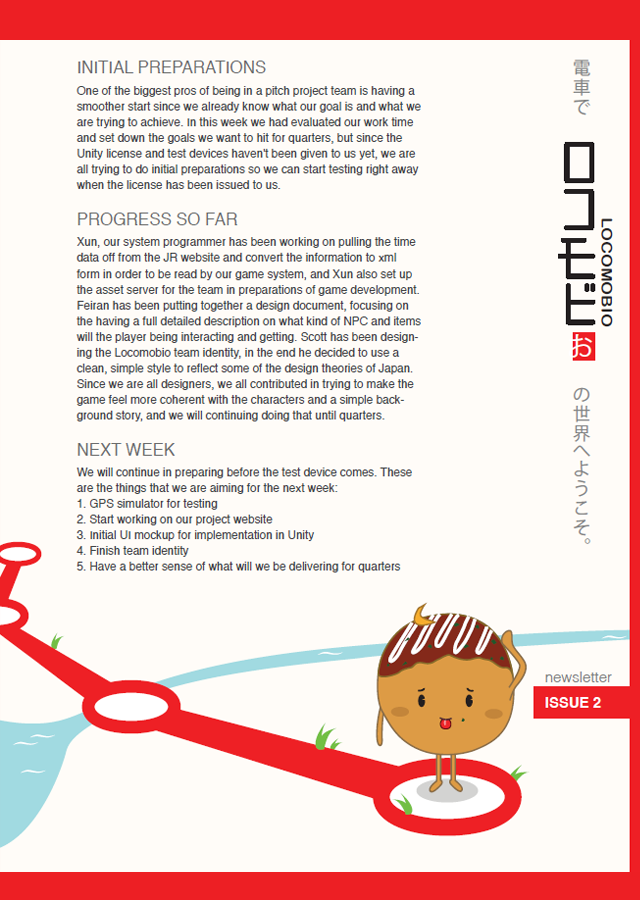 INITIAL PREPARATIONS

One of the biggest pros of being in a pitch project team is having a smoother start since we already know what our goal is and what we are trying to achieve. In this week we had evaluated our work time and set down the goals we want to hit for quarters, but since the Unity license and test devices haven't been given to us yet, we are all trying to do initial preparations so we can start testing right away when the license has been issued to us.

PROGRESS SO FAR

Xun, our system programmer has been working on pulling the time data off from the JR website and convert the information to xml form in order to be read by our game system, and Xun also set up the asset server for the team in preparations of game development. Feiran has been putting together a design document, focusing on the having a full detailed description on what kind of NPC and items will the player being interacting and getting. Scott has been designing the Locomobio team identity, in the end he decided to use a clean, simple style to reflect some of the design theories of Japan. Since we are all designers, we all contributed in trying to make the game feel more coherent with the characters and a simple background story, and we will continuing doing that until quarters.

NEXT WEEK

We will continue in preparing before the test device comes. These are the things that we are aiming for the next week:
1. GPS simulator for testing
2. Start working on our project website
3. Initial UI mockup for implementation in Unity
4. Finish team identity
5. Have a better sense of what will we be delivering for quarters

電車で

ロコモビ

LOCOMOBIO

お

の世界へようこそ。

newsletter

ISSUE 2